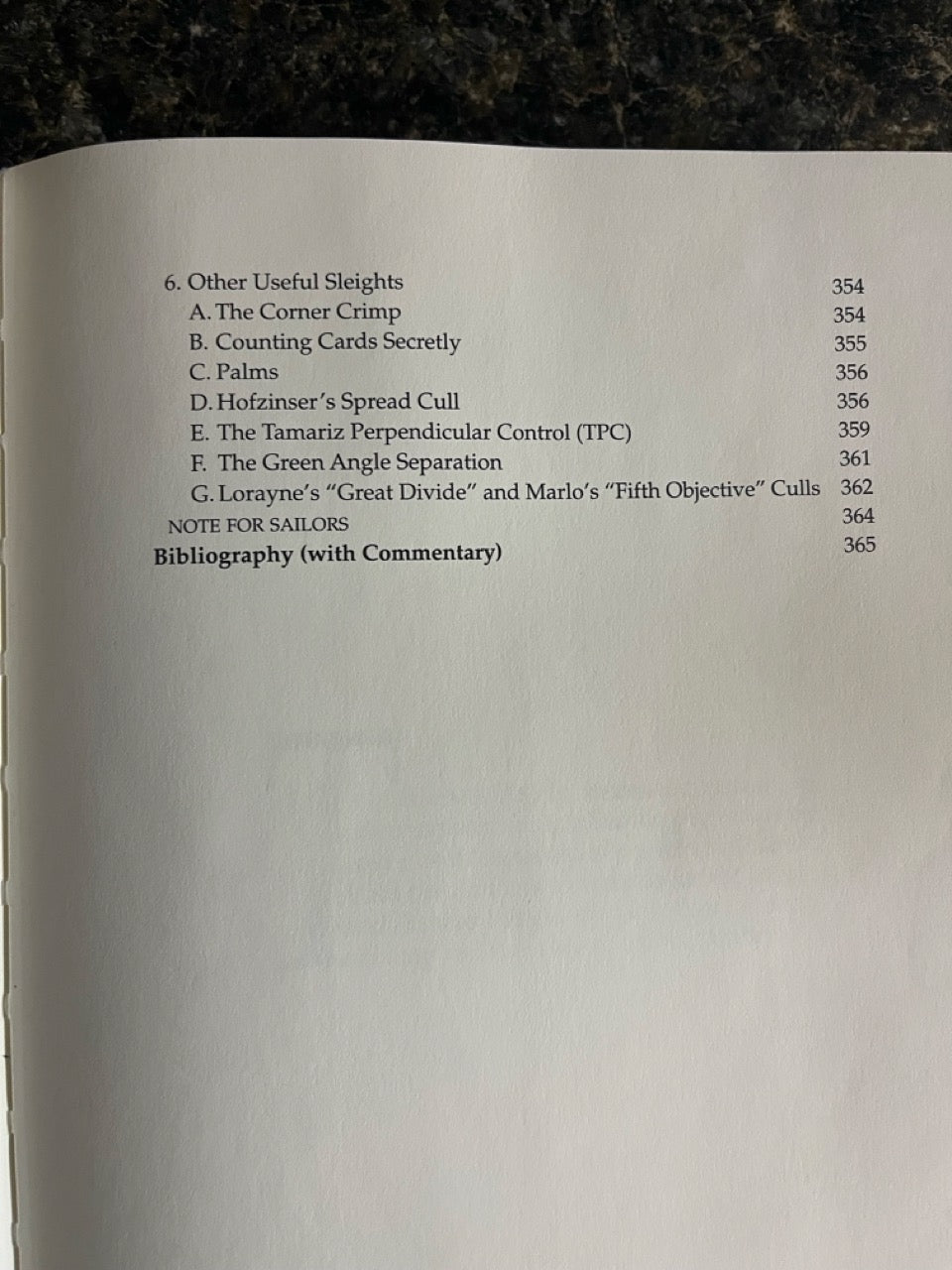 6. Other Useful Sleights 354
A. The Corner Crimp 354
B. Counting Cards Secretly 355
C. Palms 356
D. Hofzinser's Spread Cull 356
E. The Tamariz Perpendicular Control (TPC) 359
F. The Green Angle Separation 361
G. Lorayne's "Great Divide" and Marlo's "Fifth Objective" Culls 362
NOTE FOR SAILORS 364
Bibliography (with Commentary) 365